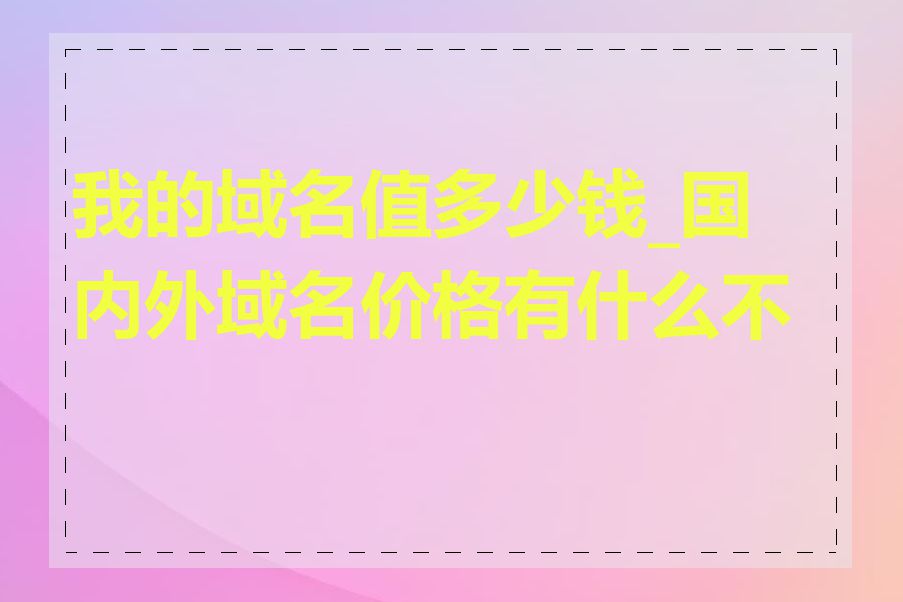 我的域名值多少钱_国内外域名价格有什么不